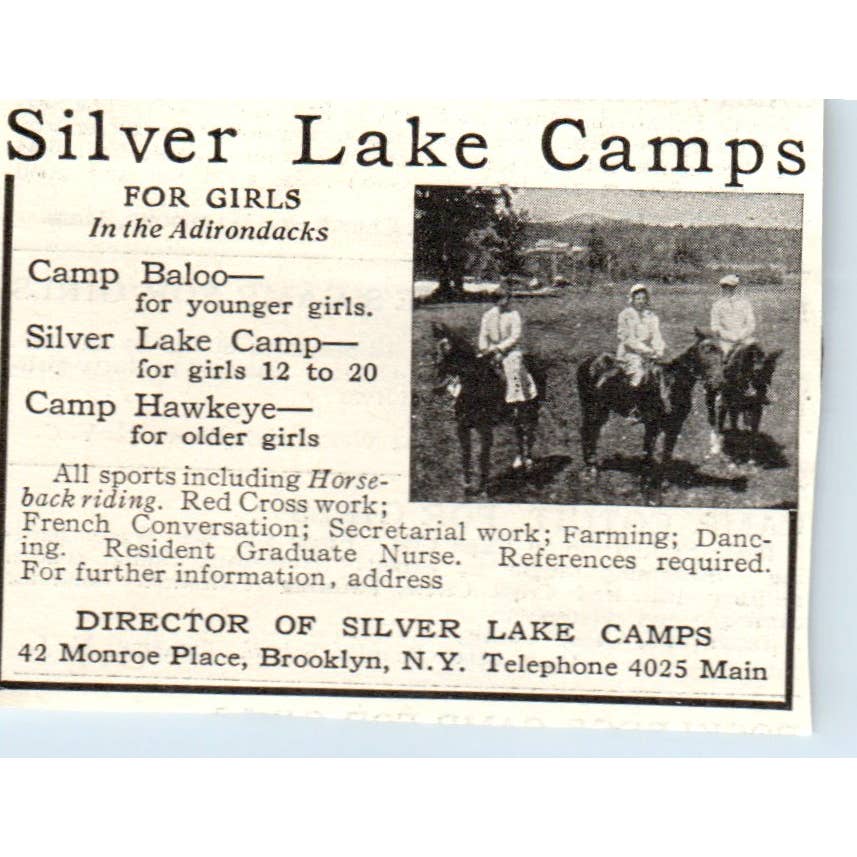 Silver Lake Camps

FOR GIRLS
In the Adirondacks

Camp Baloo—
for younger girls.
Silver Lake Camp—
for girls 12 to 20
Camp Hawkeye—
for older girls

All sports including Horseback riding. Red Cross work; French Conversation; Secretarial work; Farming; Dancing. Resident Graduate Nurse. References required. For further information, address

DIRECTOR OF SILVER LAKE CAMPS
42 Monroe Place, Brooklyn, N.Y. Telephone 4025 Main